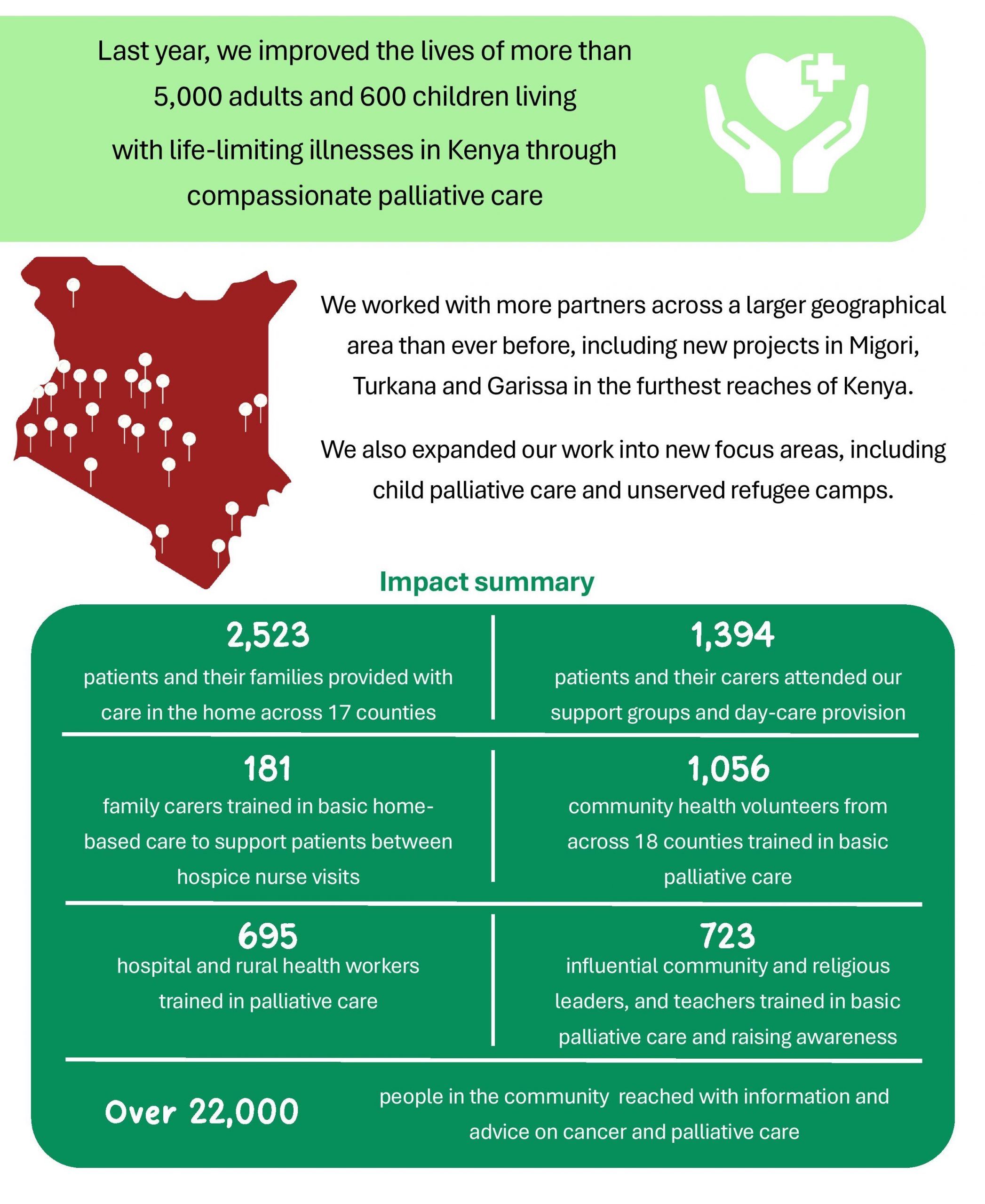 Last year, we improved the lives of more than 5,000 adults and 600 children living with life-limiting illnesses in Kenya through compassionate palliative care

We worked with more partners across a larger geographical area than ever before, including new projects in Migori, Turkana and Garissa in the furthest reaches of Kenya.

We also expanded our work into new focus areas, including child palliative care and unserved refugee camps.

Impact summary

2,523
patients and their families provided with care in the home across 17 counties

1,394
patients and their carers attended our support groups and day-care provision

181
family carers trained in basic home-based care to support patients between hospice nurse visits

1,056
community health volunteers from across 18 counties trained in basic palliative care

695
hospital and rural health workers trained in palliative care

723
influential community and religious leaders, and teachers trained in basic palliative care and raising awareness

Over 22,000
people in the community reached with information and advice on cancer and palliative care